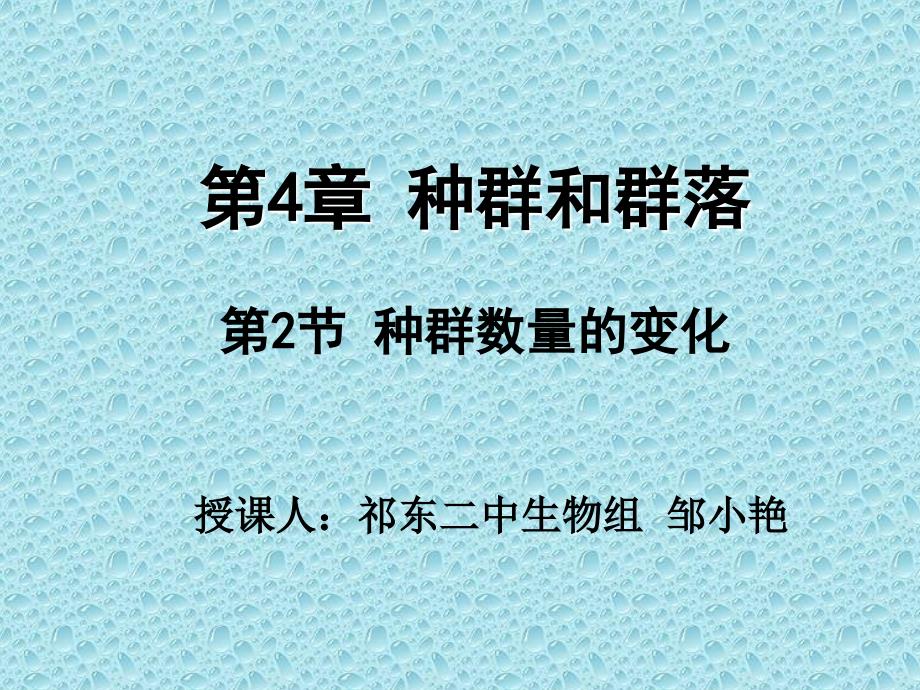 第4章 种群和群落

第2节 种群数量的变化

授课人：祁东二中生物组 邹小艳